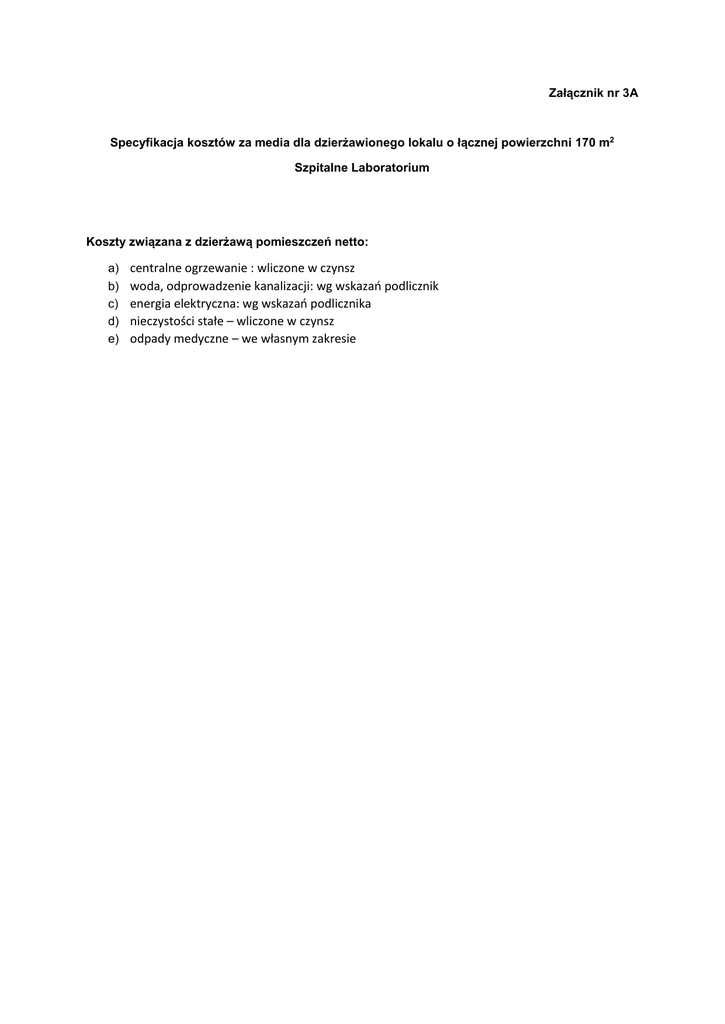 Załącznik nr 3A

Specyfikacja kosztów za media dla dzierżawionego lokalu o łącznej powierzchni 170 $m^2$

Szpitalne Laboratorium

Koszty związana z dzierżawą pomieszczeń netto:

a) centralne ogrzewanie : wliczone w czynsz
b) woda, odprowadzenie kanalizacji: wg wskazań podlicznik
c) energia elektryczna: wg wskazań podlicznika
d) nieczystości stałe – wliczone w czynsz
e) odpady medyczne – we własnym zakresie